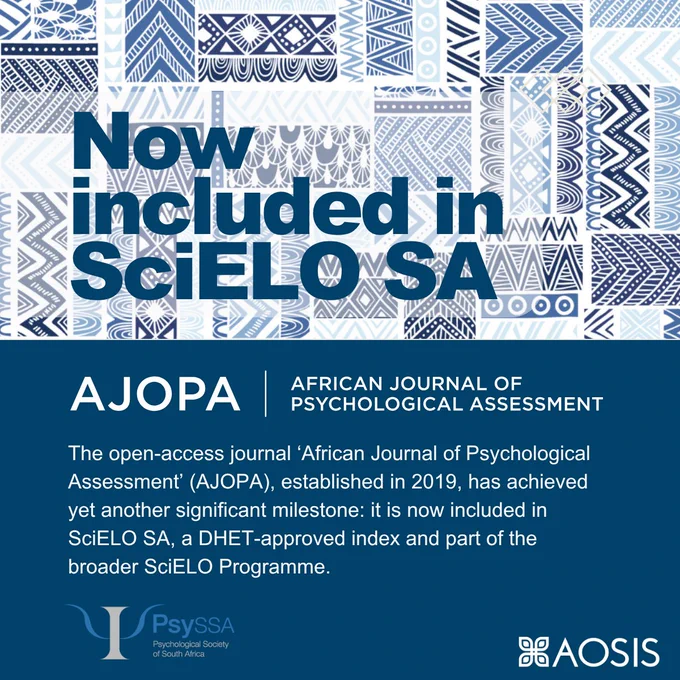 Now included in SciELO SA

AJOPA

AFRICAN JOURNAL OF PSYCHOLOGICAL ASSESSMENT

The open-access journal 'African Journal of Psychological Assessment' (AJOPA), established in 2019, has achieved yet another significant milestone: it is now included in SciELO SA, a DHET-approved index and part of the broader SciELO Programme.

PsySSA
Psychological Society of South Africa

AOSIS